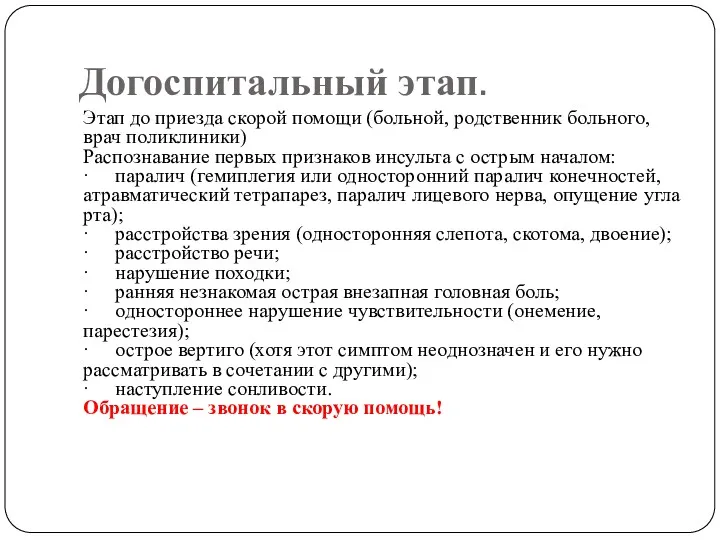 Догоспитальный этап.

Этап до приезда скорой помощи (больной, родственник больного, врач поликлиники)
Распознавание первых признаков инсульта с острым началом:
· паралич (гемиплегия или односторонний паралич конечностей, атравматический тетрапарез, паралич лицевого нерва, опущение угла рта);
· расстройства зрения (односторонняя слепота, скотома, двоение);
· расстройство речи;
· нарушение походки;
· ранняя незнакомая острая внезапная головная боль;
· одностороннее нарушение чувствительности (онемение, парестезия);
· острое вертиго (хотя этот симптом неоднозначен и его нужно рассматривать в сочетании с другими);
· наступление сонливости.
Обращение – звонок в скорую помощь!